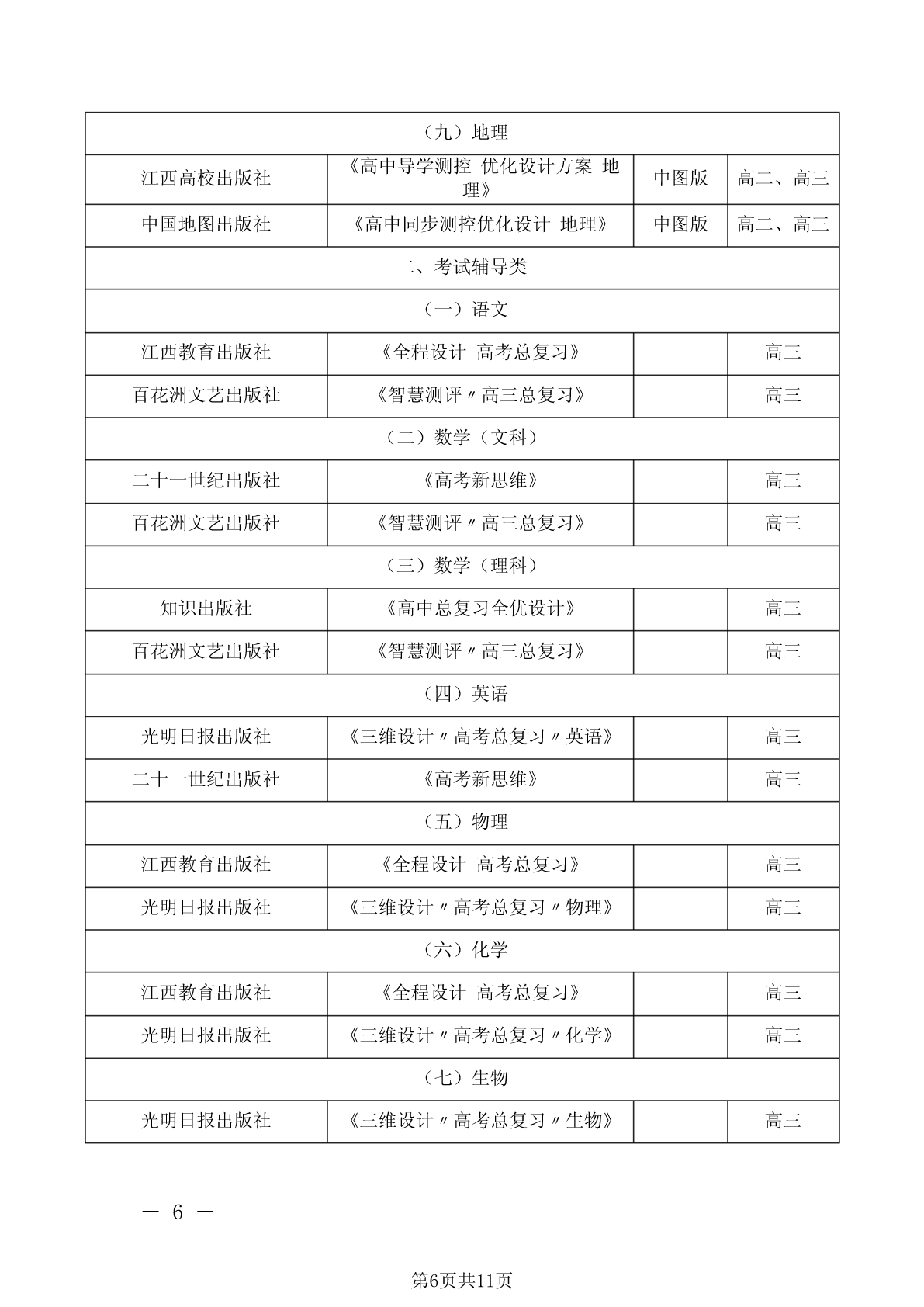 | （九）地理 | | | |
|---|---|---|---|
| 江西高校出版社 | 《高中导学测控 优化设计方案 地理》 | 中图版 | 高二、高三 |
| 中国地图出版社 | 《高中同步测控优化设计 地理》 | 中图版 | 高二、高三 |
| 二、考试辅导类 | | | |
| （一）语文 | | | |
| 江西教育出版社 | 《全程设计 高考总复习》 | | 高三 |
| 百花洲文艺出版社 | 《智慧测评〃高三总复习》 | | 高三 |
| （二）数学（文科） | | | |
| 二十一世纪出版社 | 《高考新思维》 | | 高三 |
| 百花洲文艺出版社 | 《智慧测评〃高三总复习》 | | 高三 |
| （三）数学（理科） | | | |
| 知识出版社 | 《高中总复习全优设计》 | | 高三 |
| 百花洲文艺出版社 | 《智慧测评〃高三总复习》 | | 高三 |
| （四）英语 | | | |
| 光明日报出版社 | 《三维设计〃高考总复习〃英语》 | | 高三 |
| 二十一世纪出版社 | 《高考新思维》 | | 高三 |
| （五）物理 | | | |
| 江西教育出版社 | 《全程设计 高考总复习》 | | 高三 |
| 光明日报出版社 | 《三维设计〃高考总复习〃物理》 | | 高三 |
| （六）化学 | | | |
| 江西教育出版社 | 《全程设计 高考总复习》 | | 高三 |
| 光明日报出版社 | 《三维设计〃高考总复习〃化学》 | | 高三 |
| （七）生物 | | | |
| 光明日报出版社 | 《三维设计〃高考总复习〃生物》 | | 高三 |

— 6 —

第6页共11页